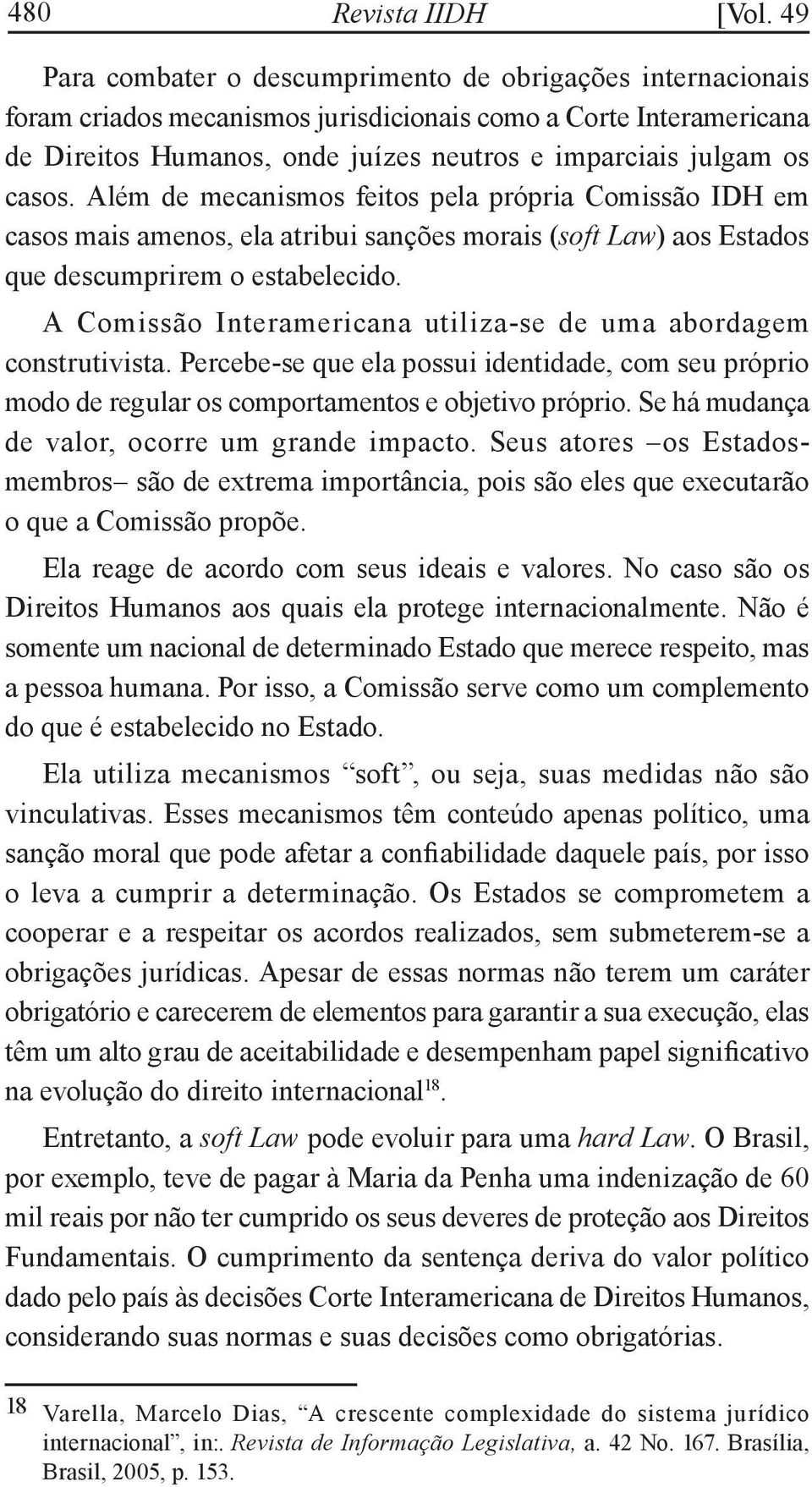 480 Revista IIDH [Vol. 49

Para combater o descumprimento de obrigações internacionais foram criados mecanismos jurisdicionais como a Corte Interamericana de Direitos Humanos, onde juízes neutros e imparciais julgam os casos. Além de mecanismos feitos pela própria Comissão IDH em casos mais amenos, ela atribui sanções morais (soft Law) aos Estados que descumprirem o estabelecido.

A Comissão Interamericana utiliza-se de uma abordagem construtivista. Percebe-se que ela possui identidade, com seu próprio modo de regular os comportamentos e objetivo próprio. Se há mudança de valor, ocorre um grande impacto. Seus atores –os Estados-membros– são de extrema importância, pois são eles que executarão o que a Comissão propõe.

Ela reage de acordo com seus ideais e valores. No caso são os Direitos Humanos aos quais ela protege internacionalmente. Não é somente um nacional de determinado Estado que merece respeito, mas a pessoa humana. Por isso, a Comissão serve como um complemento do que é estabelecido no Estado.

Ela utiliza mecanismos “soft”, ou seja, suas medidas não são vinculativas. Esses mecanismos têm conteúdo apenas político, uma sanção moral que pode afetar a confiabilidade daquele país, por isso o leva a cumprir a determinação. Os Estados se comprometem a cooperar e a respeitar os acordos realizados, sem submeterem-se a obrigações jurídicas. Apesar de essas normas não terem um caráter obrigatório e carecerem de elementos para garantir a sua execução, elas têm um alto grau de aceitabilidade e desempenham papel significativo na evolução do direito internacional$^{18}$.

Entretanto, a soft Law pode evoluir para uma hard Law. O Brasil, por exemplo, teve de pagar à Maria da Penha uma indenização de 60 mil reais por não ter cumprido os seus deveres de proteção aos Direitos Fundamentais. O cumprimento da sentença deriva do valor político dado pelo país às decisões Corte Interamericana de Direitos Humanos, considerando suas normas e suas decisões como obrigatórias.

18 Varella, Marcelo Dias, “A crescente complexidade do sistema jurídico internacional”, in:. Revista de Informação Legislativa, a. 42 No. 167. Brasília, Brasil, 2005, p. 153.